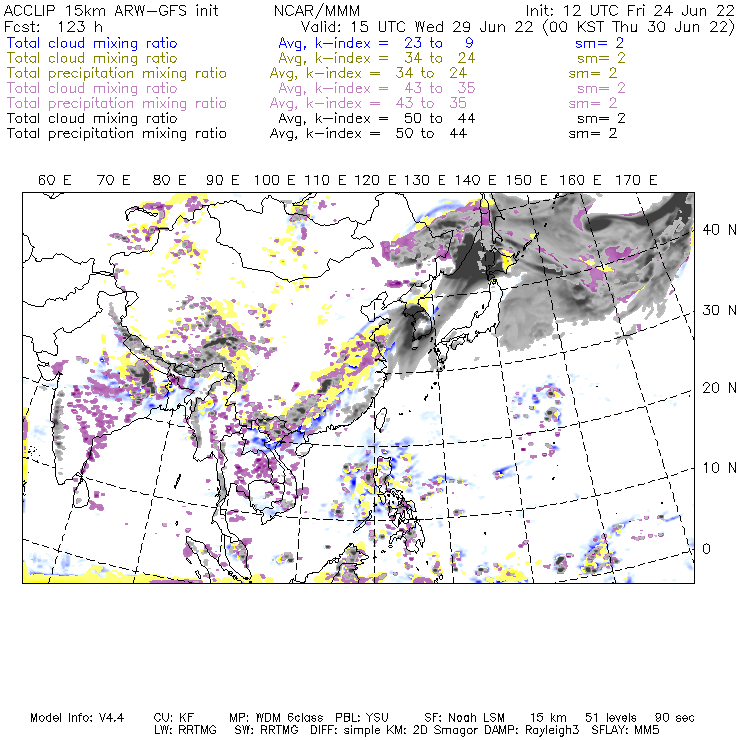 ACCLIP 15km ARW-GFS init NCAR/MMM Init: 12 UTC Fri 24 Jun 22
Fcst: 123 h Valid: 15 UTC Wed 29 Jun 22 (00 KST Thu 30 Jun 22)
Total cloud mixing ratio Avg, k-index = 23 to 9 sm= 2
Total cloud mixing ratio Avg, k-index = 34 to 24 sm= 2
Total precipitation mixing ratio Avg, k-index = 34 to 24 sm= 2
Total cloud mixing ratio Avg, k-index = 43 to 35 sm= 2
Total precipitation mixing ratio Avg, k-index = 43 to 35 sm= 2
Total cloud mixing ratio Avg, k-index = 50 to 44 sm= 2
Total precipitation mixing ratio Avg, k-index = 50 to 44 sm= 2

60 E 70 E 80 E 90 E 100 E 110 E 120 E 130 E 140 E 150 E 160 E 170 E

40 N
30 N
20 N
10 N
0

Model Info: V4.4 CU: KF MP: WDM 6class PBL: YSU SF: Noah LSM 15 km 51 levels 90 sec
LW: RRTMG SW: RRTMG DIFF: simple KM: 2D Smagor DAMP: Rayleigh3 SFLAY: MM5